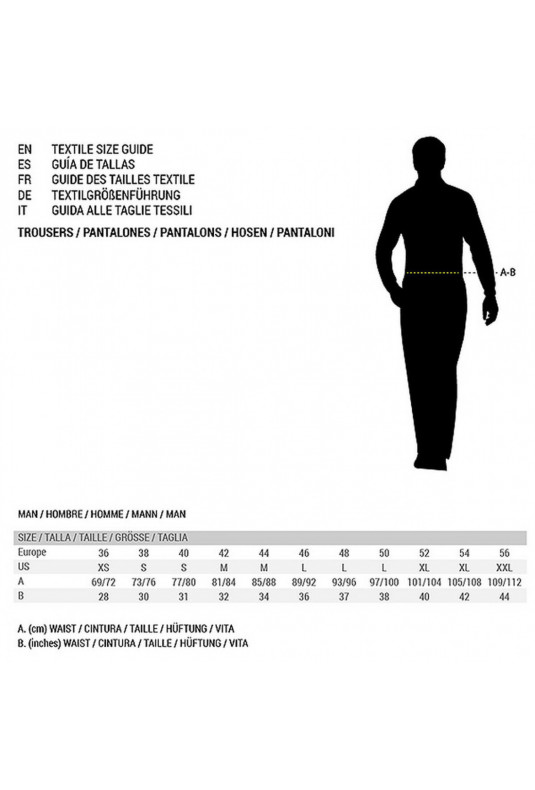 EN TEXTILE SIZE GUIDE
ES GUÍA DE TALLAS
FR GUIDE DES TAILLES TEXTILE
DE TEXTILGRÖßENFÜHRUNG
IT GUIDA ALLE TAGLIE TESSILI

TROUSERS / PANTALONES / PANTALONS / HOSEN / PANTALONI

A-B

MAN / HOMBRE / HOMME / MANN / MAN

| SIZE / TALLA / TAILLE / GRÖSSE / TAGLIA | | | | | | | | | | | |
|---|---|---|---|---|---|---|---|---|---|---|---|
| Europe | 36 | 38 | 40 | 42 | 44 | 46 | 48 | 50 | 52 | 54 | 56 |
| US | XS | S | S | M | M | L | L | L | XL | XL | XXL |
| A | 69/72 | 73/76 | 77/80 | 81/84 | 85/88 | 89/92 | 93/96 | 97/100 | 101/104 | 105/108 | 109/112 |
| B | 28 | 30 | 31 | 32 | 34 | 36 | 37 | 38 | 40 | 42 | 44 |

A. (cm) WAIST / CINTURA / TAILLE / HÜFTUNG / VITA
B. (inches) WAIST / CINTURA / TAILLE / HÜFTUNG / VITA